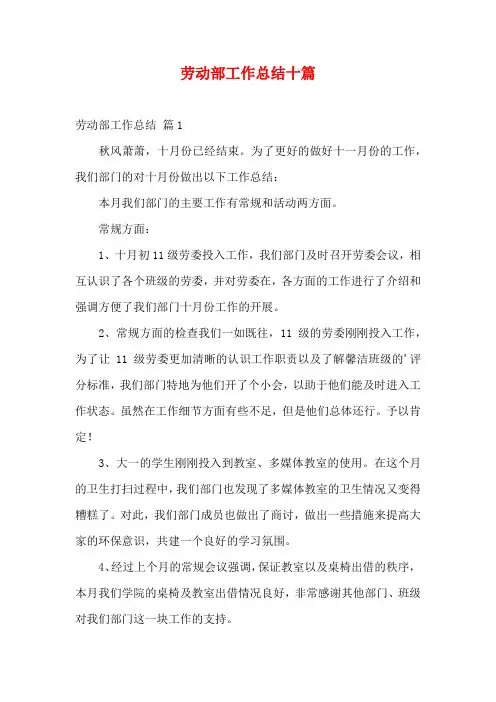 劳动部工作总结十篇

劳动部工作总结 篇1

秋风萧萧，十月份已经结束。为了更好的做好十一月份的工作，我们部门的对十月份做出以下工作总结：

本月我们部门的主要工作有常规和活动两方面。

常规方面：

1、十月初11级劳委投入工作，我们部门及时召开劳委会议，相互认识了各个班级的劳委，并对劳委在，各方面的工作进行了介绍和强调方便了我们部门十月份工作的开展。

2、常规方面的检查我们一如既往，11 级的劳委刚刚投入工作，为了让 11 级劳委更加清晰的认识工作职责以及了解馨洁班级的’评分标准，我们部门特地为他们开了个小会，以助于他们能及时进入工作状态。虽然在工作细节方面有些不足，但是他们总体还行。予以肯定！

3、大一的学生刚刚投入到教室、多媒体教室的使用。在这个月的卫生打扫过程中，我们部门也发现了多媒体教室的卫生情况又变得糟糕了。对此，我们部门成员也做出了商讨，做出一些措施来提高大家的环保意识，共建一个良好的学习氛围。

4、经过上个月的常规会议强调，保证教室以及桌椅出借的秩序，本月我们学院的桌椅及教室出借情况良好，非常感谢其他部门、班级对我们部门这一块工作的支持。